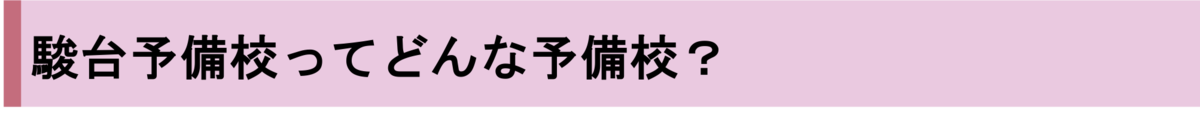 駿台予備校ってどんな予備校？